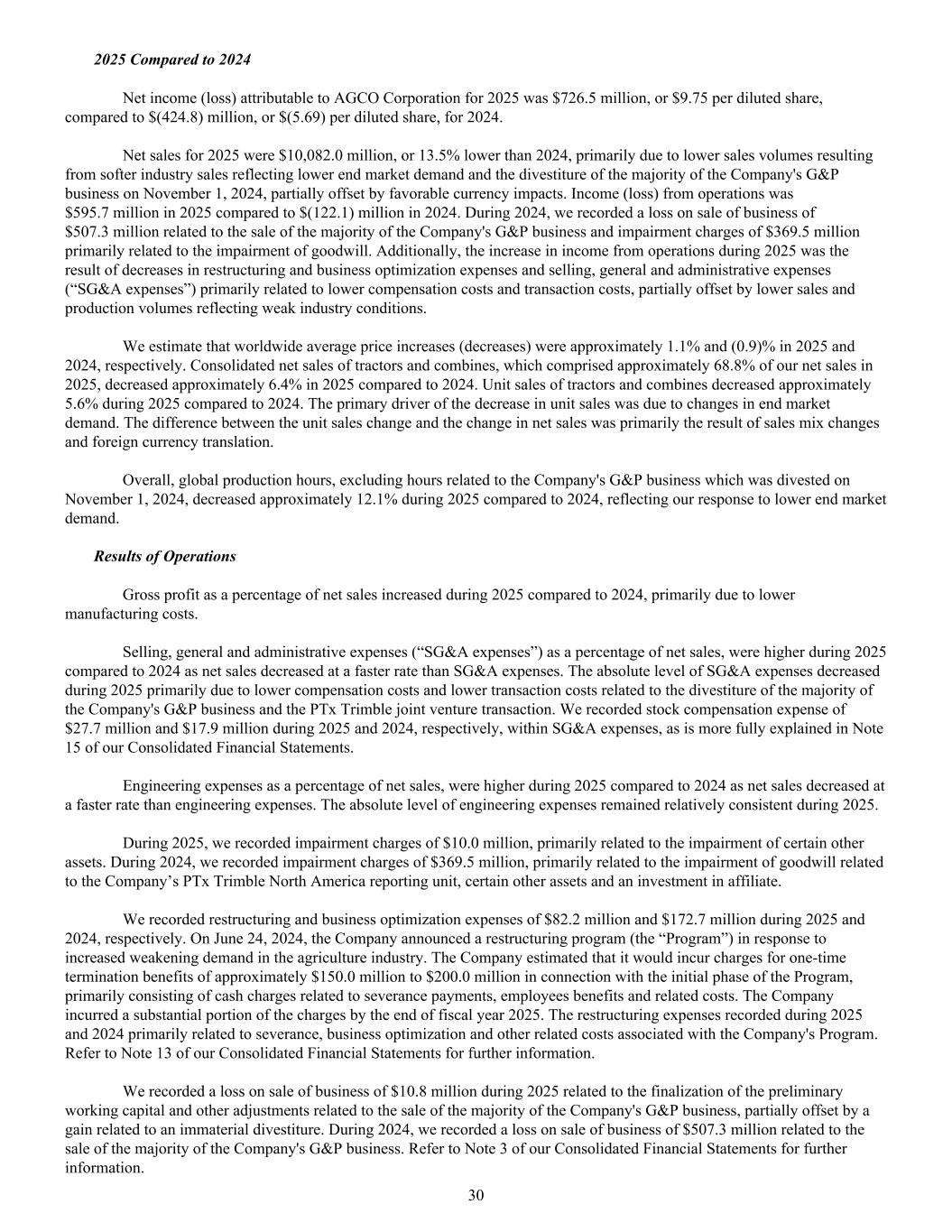 2025 Compared to 2024

Net income (loss) attributable to AGCO Corporation for 2025 was \$726.5 million, or \$9.75 per diluted share, compared to \$(424.8) million, or \$(5.69) per diluted share, for 2024.

Net sales for 2025 were \$10,082.0 million, or 13.5% lower than 2024, primarily due to lower sales volumes resulting from softer industry sales reflecting lower end market demand and the divestiture of the majority of the Company's G&P business on November 1, 2024, partially offset by favorable currency impacts. Income (loss) from operations was \$595.7 million in 2025 compared to \$(122.1) million in 2024. During 2024, we recorded a loss on sale of business of \$507.3 million related to the sale of the majority of the Company's G&P business and impairment charges of \$369.5 million primarily related to the impairment of goodwill. Additionally, the increase in income from operations during 2025 was the result of decreases in restructuring and business optimization expenses and selling, general and administrative expenses (“SG&A expenses”) primarily related to lower compensation costs and transaction costs, partially offset by lower sales and production volumes reflecting weak industry conditions.

We estimate that worldwide average price increases (decreases) were approximately 1.1% and (0.9)% in 2025 and 2024, respectively. Consolidated net sales of tractors and combines, which comprised approximately 68.8% of our net sales in 2025, decreased approximately 6.4% in 2025 compared to 2024. Unit sales of tractors and combines decreased approximately 5.6% during 2025 compared to 2024. The primary driver of the decrease in unit sales was due to changes in end market demand. The difference between the unit sales change and the change in net sales was primarily the result of sales mix changes and foreign currency translation.

Overall, global production hours, excluding hours related to the Company's G&P business which was divested on November 1, 2024, decreased approximately 12.1% during 2025 compared to 2024, reflecting our response to lower end market demand.

Results of Operations

Gross profit as a percentage of net sales increased during 2025 compared to 2024, primarily due to lower manufacturing costs.

Selling, general and administrative expenses (“SG&A expenses”) as a percentage of net sales, were higher during 2025 compared to 2024 as net sales decreased at a faster rate than SG&A expenses. The absolute level of SG&A expenses decreased during 2025 primarily due to lower compensation costs and lower transaction costs related to the divestiture of the majority of the Company's G&P business and the PTx Trimble joint venture transaction. We recorded stock compensation expense of \$27.7 million and \$17.9 million during 2025 and 2024, respectively, within SG&A expenses, as is more fully explained in Note 15 of our Consolidated Financial Statements.

Engineering expenses as a percentage of net sales, were higher during 2025 compared to 2024 as net sales decreased at a faster rate than engineering expenses. The absolute level of engineering expenses remained relatively consistent during 2025.

During 2025, we recorded impairment charges of \$10.0 million, primarily related to the impairment of certain other assets. During 2024, we recorded impairment charges of \$369.5 million, primarily related to the impairment of goodwill related to the Company’s PTx Trimble North America reporting unit, certain other assets and an investment in affiliate.

We recorded restructuring and business optimization expenses of \$82.2 million and \$172.7 million during 2025 and 2024, respectively. On June 24, 2024, the Company announced a restructuring program (the “Program”) in response to increased weakening demand in the agriculture industry. The Company estimated that it would incur charges for one-time termination benefits of approximately \$150.0 million to \$200.0 million in connection with the initial phase of the Program, primarily consisting of cash charges related to severance payments, employees benefits and related costs. The Company incurred a substantial portion of the charges by the end of fiscal year 2025. The restructuring expenses recorded during 2025 and 2024 primarily related to severance, business optimization and other related costs associated with the Company's Program. Refer to Note 13 of our Consolidated Financial Statements for further information.

We recorded a loss on sale of business of \$10.8 million during 2025 related to the finalization of the preliminary working capital and other adjustments related to the sale of the majority of the Company's G&P business, partially offset by a gain related to an immaterial divestiture. During 2024, we recorded a loss on sale of business of \$507.3 million related to the sale of the majority of the Company's G&P business. Refer to Note 3 of our Consolidated Financial Statements for further information.

30